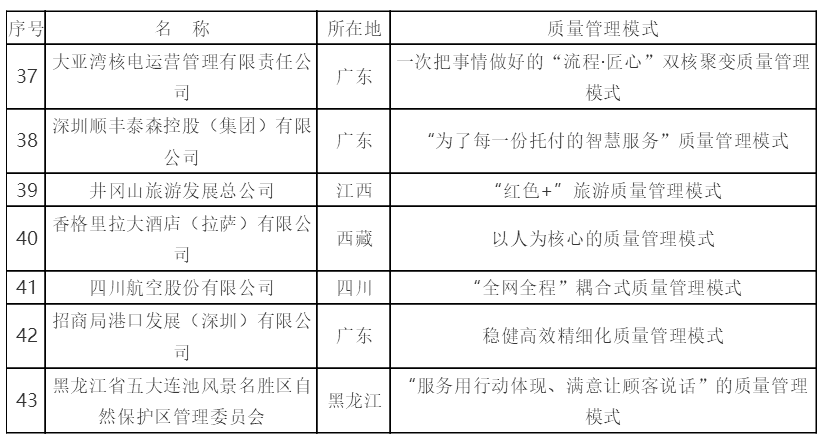 | 序号 | 名　称 | 所在地 | 质量管理模式 |
|---|---|---|---|
| 37 | 大亚湾核电运营管理有限责任公司 | 广东 | 一次把事情做好的“流程·匠心”双核聚变质量管理模式 |
| 38 | 深圳顺丰泰森控股（集团）有限公司 | 广东 | “为了每一份托付的智慧服务”质量管理模式 |
| 39 | 井冈山旅游发展总公司 | 江西 | “红色+”旅游质量管理模式 |
| 40 | 香格里拉大酒店（拉萨）有限公司 | 西藏 | 以人为核心的质量管理模式 |
| 41 | 四川航空股份有限公司 | 四川 | “全网全程”耦合式质量管理模式 |
| 42 | 招商局港口发展（深圳）有限公司 | 广东 | 稳健高效精细化质量管理模式 |
| 43 | 黑龙江省五大连池风景名胜区自然保护区管理委员会 | 黑龙江 | “服务用行动体现、满意让顾客说话”的质量管理模式 |